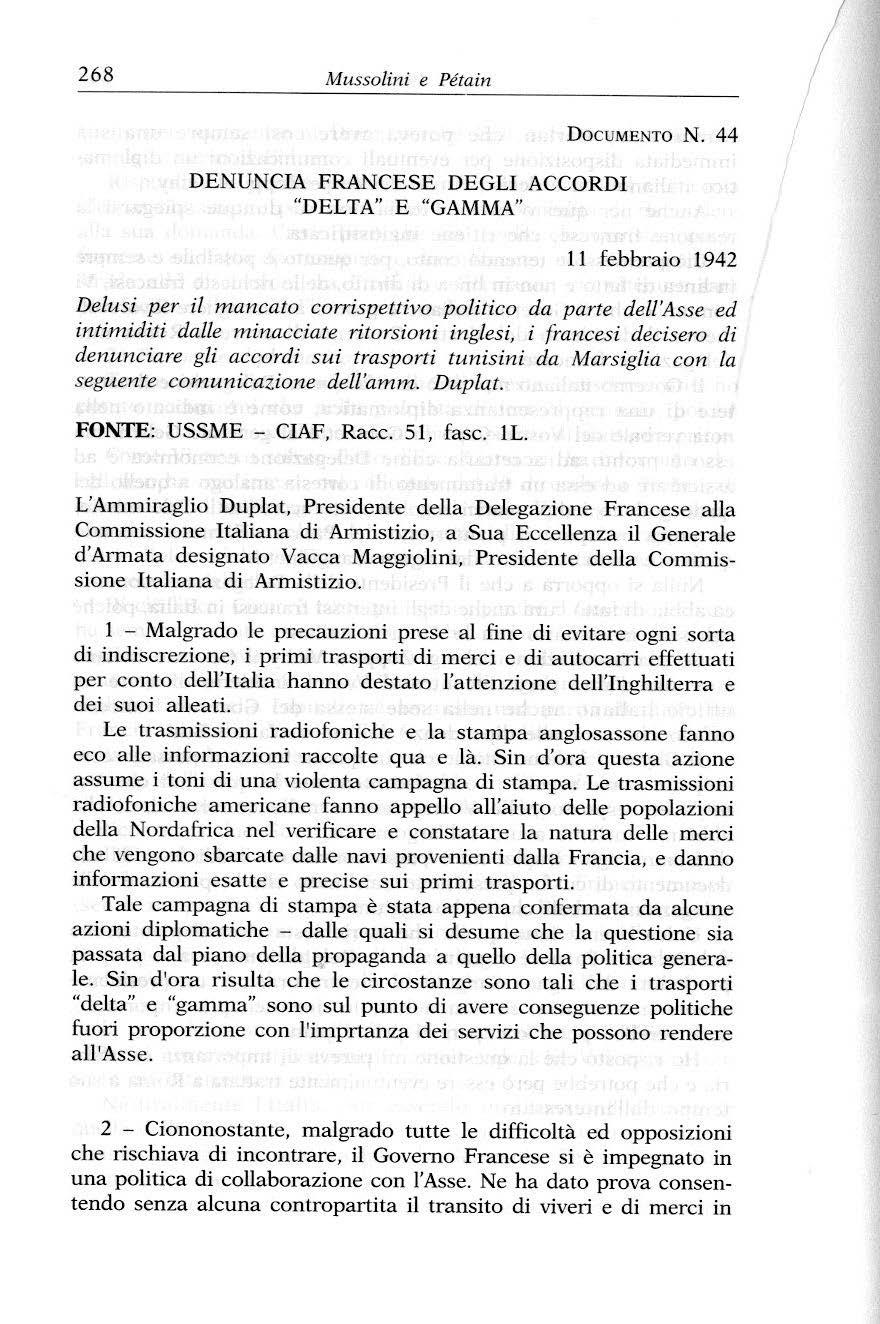 268 Mussolini e Pétain

DOCUMENTO N. 44

DENUNCIA FRANCESE DEGLI ACCORDI "DELTA" E "GAMMA"

11 febbraio 1942

Delusi per il mancato corrispettivo politico da parte dell'Asse ed intimiditi dalle minacciate ritorsioni inglesi, i francesi decisero di denunciare gli accordi sui trasporti tunisini da Marsiglia con la seguente comunicazione dell'amm. Duplat.

FONTE: USSME – CIAF, Racc. 51, fasc. 1L.

L'Ammiraglio Duplat, Presidente della Delegazione Francese alla Commissione Italiana di Armistizio, a Sua Eccellenza il Generale d'Armata designato Vacca Maggiolini, Presidente della Commissione Italiana di Armistizio.

1 – Malgrado le precauzioni prese al fine di evitare ogni sorta di indiscrezione, i primi trasporti di merci e di autocarri effettuati per conto dell'Italia hanno destato l'attenzione dell'Inghilterra e dei suoi alleati.

Le trasmissioni radiofoniche e la stampa anglosassone fanno eco alle informazioni raccolte qua e là. Sin d'ora questa azione assume i toni di una violenta campagna di stampa. Le trasmissioni radiofoniche americane fanno appello all'aiuto delle popolazioni della Nordafrica nel verificare e constatare la natura delle merci che vengono sbarcate dalle navi provenienti dalla Francia, e danno informazioni esatte e precise sui primi trasporti.

Tale campagna di stampa è stata appena confermata da alcune azioni diplomatiche – dalle quali si desume che la questione sia passata dal piano della propaganda a quello della politica generale. Sin d'ora risulta che le circostanze sono tali che i trasporti "delta" e "gamma" sono sul punto di avere conseguenze politiche fuori proporzione con l'imprtanza dei servizi che possono rendere all'Asse.

2 – Ciononostante, malgrado tutte le difficoltà ed opposizioni che rischiava di incontrare, il Governo Francese si è impegnato in una politica di collaborazione con l'Asse. Ne ha dato prova consentendo senza alcuna contropartita il transito di viveri e di merci in